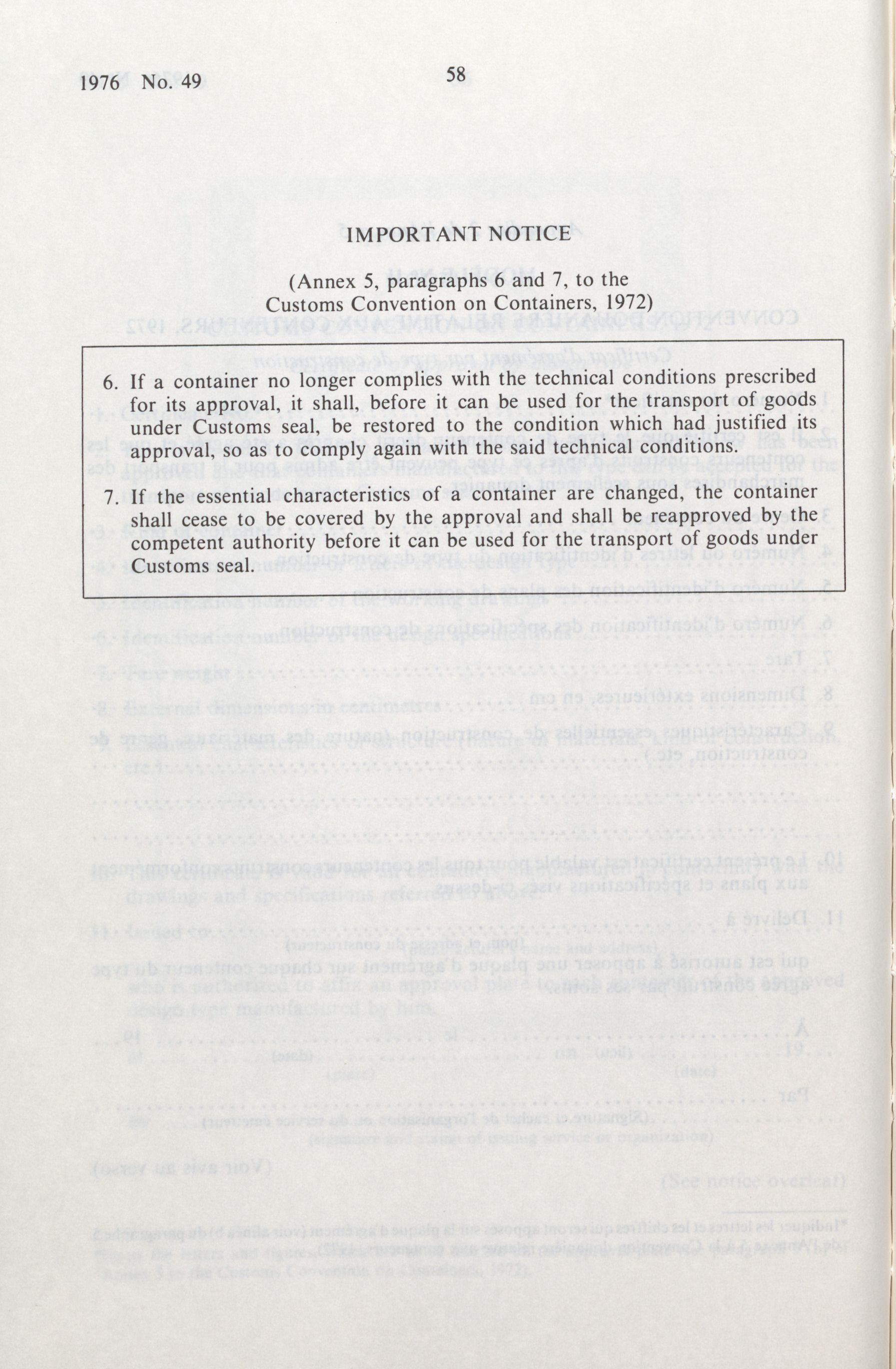 1976 No. 49 58

IMPORTANT NOTICE

(Annex 5, paragraphs 6 and 7, to the Customs Convention on Containers, 1972)

6. If a container no longer complies with the technical conditions prescribed for its approval, it shall, before it can be used for the transport of goods under Customs seal, be restored to the condition which had justified its approval, so as to comply again with the said technical conditions.

7. If the essential characteristics of a container are changed, the container shall cease to be covered by the approval and shall be reapproved by the competent authority before it can be used for the transport of goods under Customs seal.